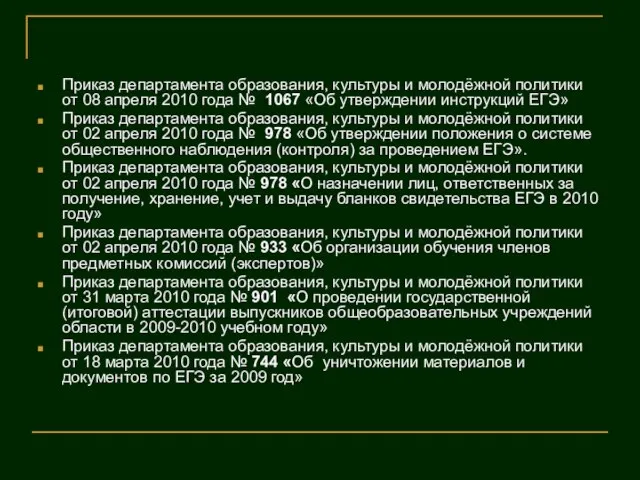 Приказ департамента образования, культуры и молодёжной политики от 08 апреля 2010 года № 1067 «Об утверждении инструкций ЕГЭ»

Приказ департамента образования, культуры и молодёжной политики от 02 апреля 2010 года № 978 «Об утверждении положения о системе общественного наблюдения (контроля) за проведением ЕГЭ».

Приказ департамента образования, культуры и молодёжной политики от 02 апреля 2010 года № 978 «О назначении лиц, ответственных за получение, хранение, учет и выдачу бланков свидетельства ЕГЭ в 2010 году»

Приказ департамента образования, культуры и молодёжной политики от 02 апреля 2010 года № 933 «Об организации обучения членов предметных комиссий (экспертов)»

Приказ департамента образования, культуры и молодёжной политики от 31 марта 2010 года № 901 «О проведении государственной (итоговой) аттестации выпускников общеобразовательных учреждений области в 2009-2010 учебном году»

Приказ департамента образования, культуры и молодёжной политики от 18 марта 2010 года № 744 «Об уничтожении материалов и документов по ЕГЭ за 2009 год»